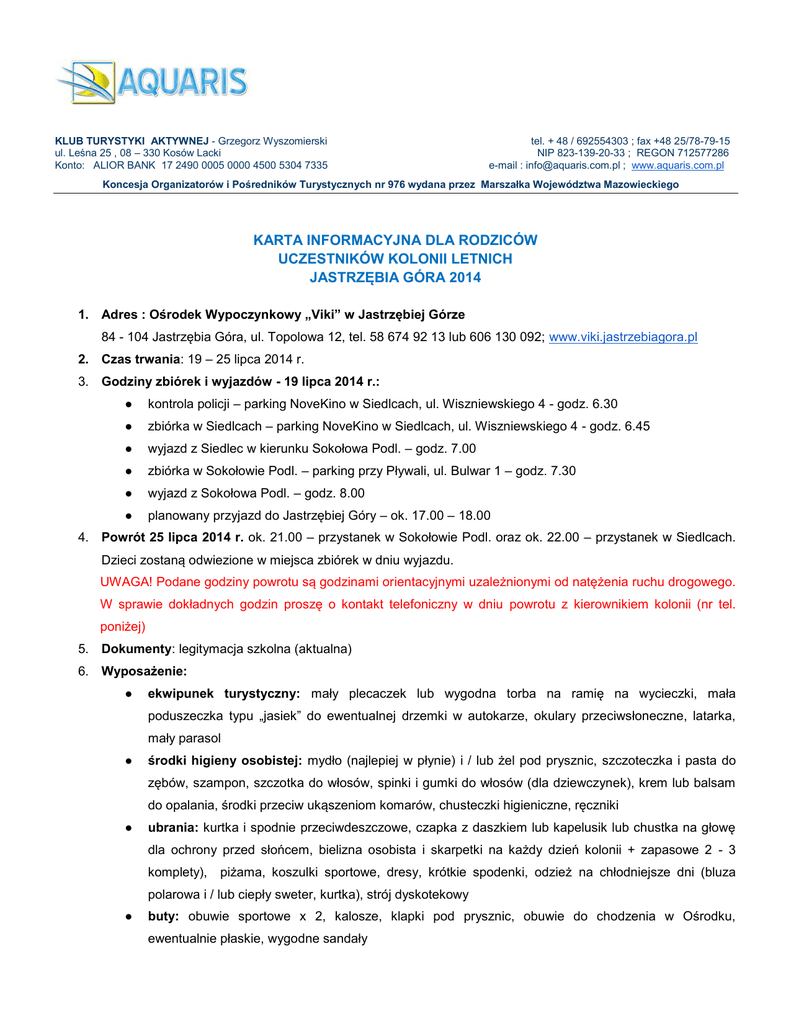 AQUARIS

KLUB TURYSTYKI AKTYWNEJ - Grzegorz Wyszomierski
ul. Leśna 25 , 08 – 330 Kosów Lacki
Konto: ALIOR BANK 17 2490 0005 0000 4500 5304 7335

tel. + 48 / 692554303 ; fax +48 25/78-79-15
NIP 823-139-20-33 ; REGON 712577286
e-mail : info@aquaris.com.pl ; www.aquaris.com.pl

Koncesja Organizatorów i Pośredników Turystycznych nr 976 wydana przez Marszałka Województwa Mazowieckiego

KARTA INFORMACYJNA DLA RODZICÓW
UCZESTNIKÓW KOLONII LETNICH
JASTRZĘBIA GÓRA 2014

1. Adres : Ośrodek Wypoczynkowy „Viki" w Jastrzębiej Górze
84 - 104 Jastrzębia Góra, ul. Topolowa 12, tel. 58 674 92 13 lub 606 130 092; www.viki.jastrzebiagora.pl
2. Czas trwania: 19 – 25 lipca 2014 r.
3. Godziny zbiórek i wyjazdów - 19 lipca 2014 r.:
● kontrola policji – parking NoveKino w Siedlcach, ul. Wiszniewskiego 4 - godz. 6.30
● zbiórka w Siedlcach – parking NoveKino w Siedlcach, ul. Wiszniewskiego 4 - godz. 6.45
● wyjazd z Siedlec w kierunku Sokołowa Podl. – godz. 7.00
● zbiórka w Sokołowie Podl. – parking przy Pływali, ul. Bulwar 1 – godz. 7.30
● wyjazd z Sokołowa Podl. – godz. 8.00
● planowany przyjazd do Jastrzębiej Góry – ok. 17.00 – 18.00
4. Powrót 25 lipca 2014 r. ok. 21.00 – przystanek w Sokołowie Podl. oraz ok. 22.00 – przystanek w Siedlcach. Dzieci zostaną odwiezione w miejsca zbiórek w dniu wyjazdu.
UWAGA! Podane godziny powrotu są godzinami orientacyjnymi uzależnionymi od natężenia ruchu drogowego. W sprawie dokładnych godzin proszę o kontakt telefoniczny w dniu powrotu z kierownikiem kolonii (nr tel. poniżej)
5. Dokumenty: legitymacja szkolna (aktualna)
6. Wyposażenie:
● ekwipunek turystyczny: mały plecaczek lub wygodna torba na ramię na wycieczki, mała poduszeczka typu „jasiek" do ewentualnej drzemki w autokarze, okulary przeciwsłoneczne, latarka, mały parasol
● środki higieny osobistej: mydło (najlepiej w płynie) i / lub żel pod prysznic, szczoteczka i pasta do zębów, szampon, szczotka do włosów, spinki i gumki do włosów (dla dziewczynek), krem lub balsam do opalania, środki przeciw ukąszeniom komarów, chusteczki higieniczne, ręczniki
● ubrania: kurtka i spodnie przeciwdeszczowe, czapka z daszkiem lub kapelusik lub chustka na głowę dla ochrony przed słońcem, bielizna osobista i skarpetki na każdy dzień kolonii + zapasowe 2 - 3 komplety), piżama, koszulki sportowe, dresy, krótkie spodenki, odzież na chłodniejsze dni (bluza polarowa i / lub ciepły sweter, kurtka), strój dyskotekowy
● buty: obuwie sportowe x 2, kalosze, klapki pod prysznic, obuwie do chodzenia w Ośrodku, ewentualnie płaskie, wygodne sandały